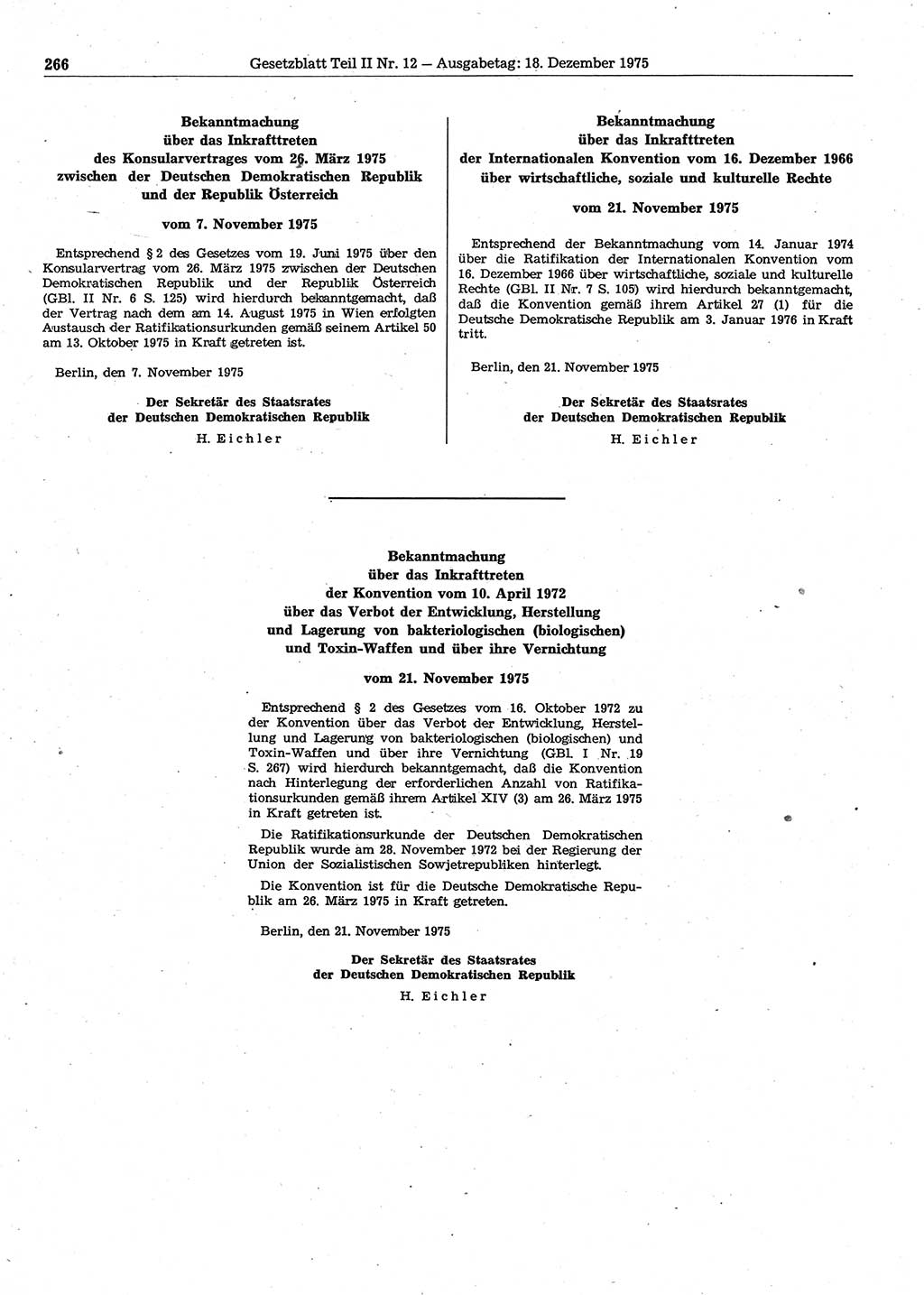 266 Gesetzblatt Teil II Nr. 12 — Ausgabetag: 18. Dezember 1975

Bekanntmachung
über das Inkrafttreten
des Konsularvertrages vom 26. März 1975
zwischen der Deutschen Demokratischen Republik
und der Republik Österreich

vom 7. November 1975

Entsprechend § 2 des Gesetzes vom 19. Juni 1975 über den Konsularvertrag vom 26. März 1975 zwischen der Deutschen Demokratischen Republik und der Republik Österreich (GBl. II Nr. 6 S. 125) wird hierdurch bekanntgemacht, daß der Vertrag nach dem am 14. August 1975 in Wien erfolgten Austausch der Ratifikationsurkunden gemäß seinem Artikel 50 am 13. Oktober 1975 in Kraft getreten ist.

Berlin, den 7. November 1975

Der Sekretär des Staatsrates
der Deutschen Demokratischen Republik
H. Eichler

Bekanntmachung
über das Inkrafttreten
der Internationalen Konvention vom 16. Dezember 1966
über wirtschaftliche, soziale und kulturelle Rechte

vom 21. November 1975

Entsprechend der Bekanntmachung vom 14. Januar 1974 über die Ratifikation der Internationalen Konvention vom 16. Dezember 1966 über wirtschaftliche, soziale und kulturelle Rechte (GBl. II Nr. 7 S. 105) wird hierdurch bekanntgemacht, daß die Konvention gemäß ihrem Artikel 27 (1) für die Deutsche Demokratische Republik am 3. Januar 1976 in Kraft tritt.

Berlin, den 21. November 1975

Der Sekretär des Staatsrates
der Deutschen Demokratischen Republik
H. Eichler

Bekanntmachung
über das Inkrafttreten
der Konvention vom 10. April 1972
über das Verbot der Entwicklung, Herstellung
und Lagerung von bakteriologischen (biologischen)
und Toxin-Waffen und über ihre Vernichtung

vom 21. November 1975

Entsprechend § 2 des Gesetzes vom 16. Oktober 1972 zu der Konvention über das Verbot der Entwicklung, Herstellung und Lagerung von bakteriologischen (biologischen) und Toxin-Waffen und über ihre Vernichtung (GBl. I Nr. 19 S. 267) wird hierdurch bekanntgemacht, daß die Konvention nach Hinterlegung der erforderlichen Anzahl von Ratifikationsurkunden gemäß ihrem Artikel XIV (3) am 26. März 1975 in Kraft getreten ist.

Die Ratifikationsurkunde der Deutschen Demokratischen Republik wurde am 28. November 1972 bei der Regierung der Union der Sozialistischen Sowjetrepubliken hinterlegt.

Die Konvention ist für die Deutsche Demokratische Republik am 26. März 1975 in Kraft getreten.

Berlin, den 21. November 1975

Der Sekretär des Staatsrates
der Deutschen Demokratischen Republik
H. Eichler